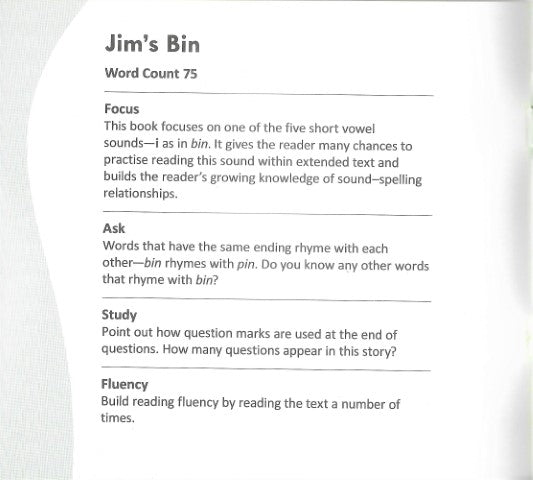 Jim's Bin

Word Count 75

Focus
This book focuses on one of the five short vowel sounds—i as in bin. It gives the reader many chances to practise reading this sound within extended text and builds the reader's growing knowledge of sound–spelling relationships.

Ask
Words that have the same ending rhyme with each other—bin rhymes with pin. Do you know any other words that rhyme with bin?

Study
Point out how question marks are used at the end of questions. How many questions appear in this story?

Fluency
Build reading fluency by reading the text a number of times.